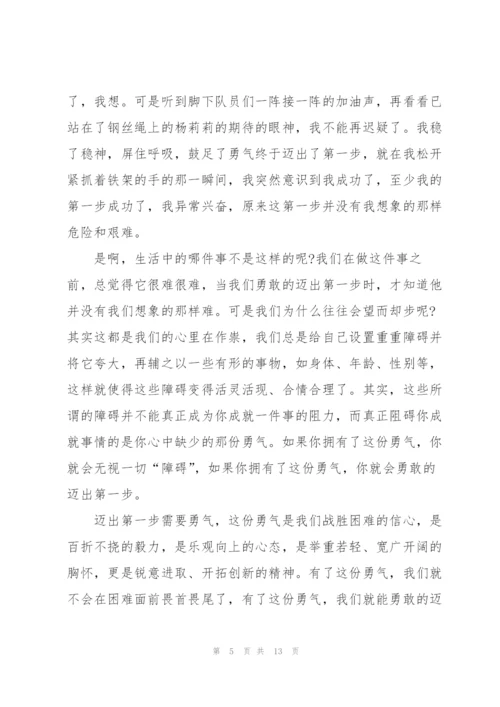 了，我想。可是听到脚下队员们一阵接一阵的加油声，再看看已站在了钢丝绳上的杨莉莉的期待的眼神，我不能再迟疑了。我稳了稳神，屏住呼吸，鼓足了勇气终于迈出了第一步，就在我松开紧抓着铁架的手的那一瞬间，我突然意识到我成功了，至少我的第一步成功了，我异常兴奋，原来这第一步并没有我想象的那样危险和艰难。

是啊，生活中的哪件事不是这样的呢?我们在做这件事之前，总觉得它很难很难，当我们勇敢的迈出第一步时，才知道他并没有我们想象的那样难。可是我们为什么往往会望而却步呢?其实这都是我们的心里在作祟，我们总是给自己设置重重障碍并将它夸大，再辅之以一些有形的事物，如身体、年龄、性别等，这样就使得这些障碍变得活灵活现、合情合理了。其实，这些所谓的障碍并不能真正成为你成就一件事的阻力，而真正阻碍你成就事情的是你心中缺少的那份勇气。如果你拥有了这份勇气，你就会无视一切“障碍”，如果你拥有了这份勇气，你就会勇敢的迈出第一步。

迈出第一步需要勇气，这份勇气是我们战胜困难的信心，是百折不挠的毅力，是乐观向上的心态，是举重若轻、宽广开阔的胸怀，更是锐意进取、开拓创新的精神。有了这份勇气，我们就不会在困难面前畏首畏尾了，有了这份勇气，我们就能勇敢的迈

第 5 页 共 13 页